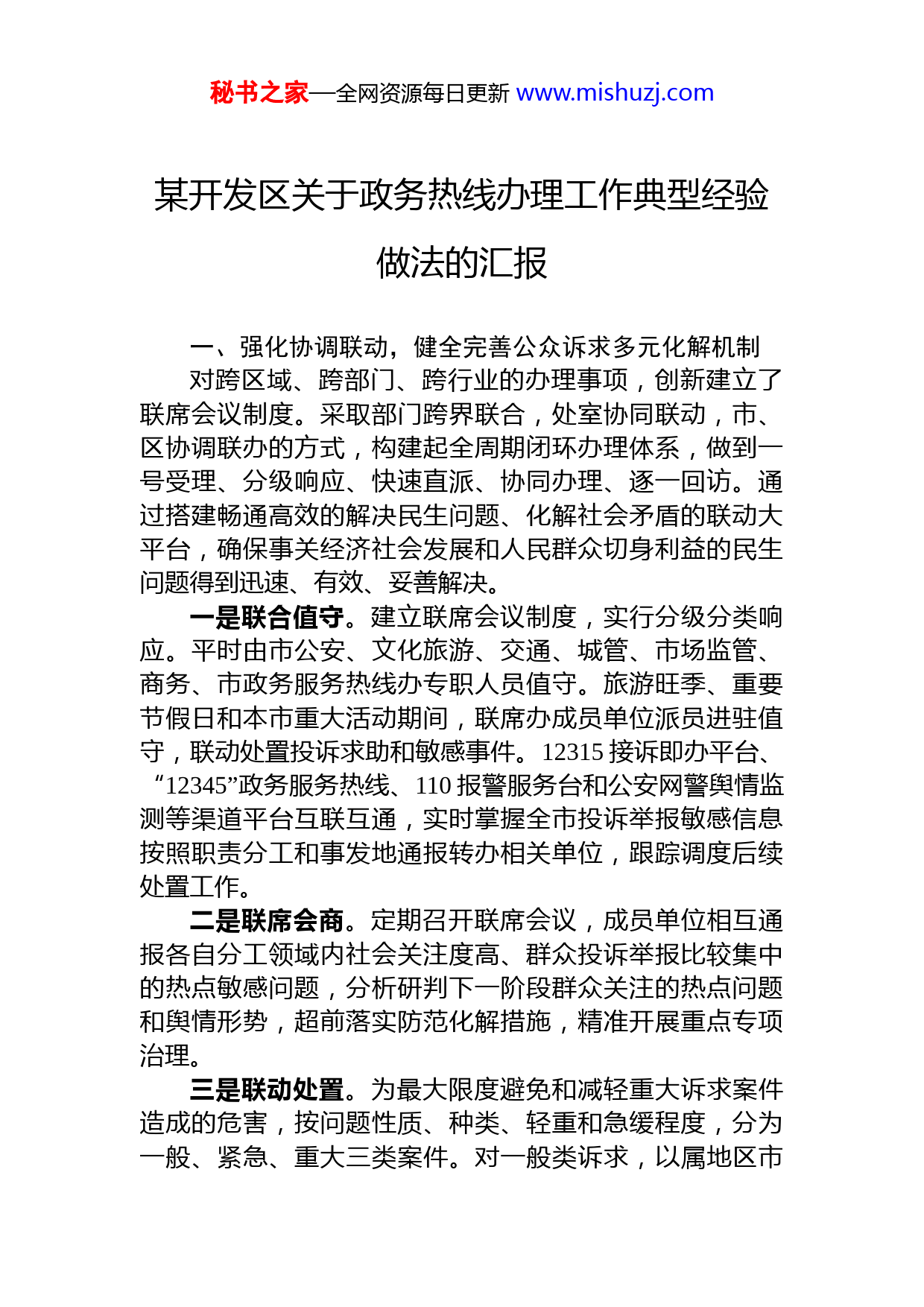 秘书之家—全网资源每日更新 www.mishuzj.com

某开发区关于政务热线办理工作典型经验做法的汇报

一、强化协调联动，健全完善公众诉求多元化解机制

对跨区域、跨部门、跨行业的办理事项，创新建立了联席会议制度。采取部门跨界联合，处室协同联动，市、区协调联办的方式，构建起全周期闭环办理体系，做到一号受理、分级响应、快速直派、协同办理、逐一回访。通过搭建畅通高效的解决民生问题、化解社会矛盾的联动大平台，确保事关经济社会发展和人民群众切身利益的民生问题得到迅速、有效、妥善解决。

一是联合值守。建立联席会议制度，实行分级分类响应。平时由市公安、文化旅游、交通、城管、市场监管、商务、市政务服务热线办专职人员值守。旅游旺季、重要节假日和本市重大活动期间，联席办成员单位派员进驻值守，联动处置投诉求助和敏感事件。12315 接诉即办平台、“12345”政务服务热线、110 报警服务台和公安网警舆情监测等渠道平台互联互通，实时掌握全市投诉举报敏感信息按照职责分工和事发地通报转办相关单位，跟踪调度后续处置工作。

二是联席会商。定期召开联席会议，成员单位相互通报各自分工领域内社会关注度高、群众投诉举报比较集中的热点敏感问题，分析研判下一阶段群众关注的热点问题和舆情形势，超前落实防范化解措施，精准开展重点专项治理。

三是联动处置。为最大限度避免和减轻重大诉求案件造成的危害，按问题性质、种类、轻重和急缓程度，分为一般、紧急、重大三类案件。对一般类诉求，以属地区市